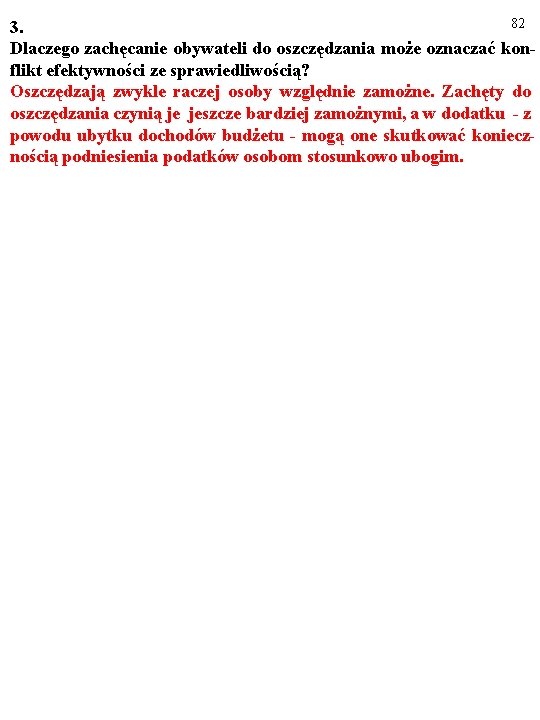 82

3.
Dlaczego zachęcanie obywateli do oszczędzania może oznaczać konflikt efektywności ze sprawiedliwością?

Oszczędzają zwykle raczej osoby względnie zamożne. Zachęty do oszczędzania czynią je jeszcze bardziej zamożnymi, a w dodatku - z powodu ubytku dochodów budżetu - mogą one skutkować koniecznością podniesienia podatków osobom stosunkowo ubogim.